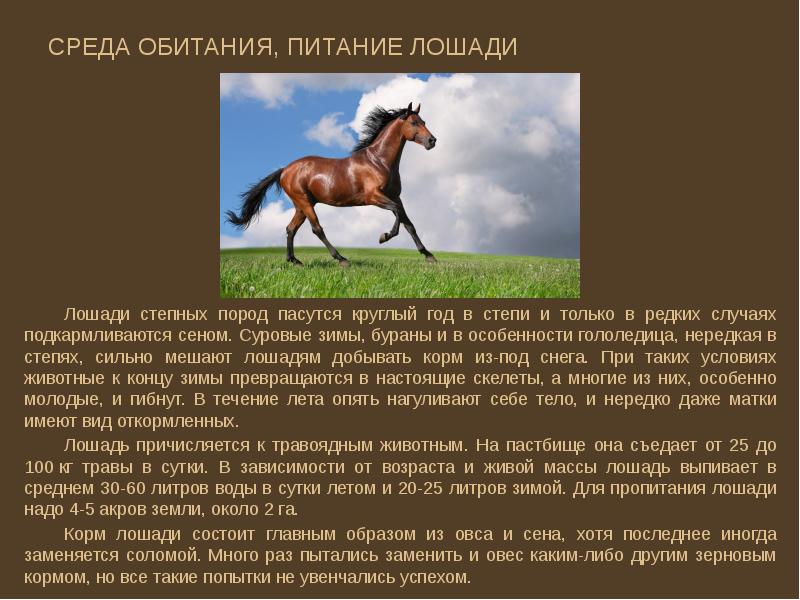 СРЕДА ОБИТАНИЯ, ПИТАНИЕ ЛОШАДИ

Лошади степных пород пасутся круглый год в степи и только в редких случаях подкармливаются сеном. Суровые зимы, бураны и в особенности гололедица, нередкая в степях, сильно мешают лошадям добывать корм из-под снега. При таких условиях животные к концу зимы превращаются в настоящие скелеты, а многие из них, особенно молодые, и гибнут. В течение лета опять нагуливают себе тело, и нередко даже матки имеют вид откормленных.

Лошадь причисляется к травоядным животным. На пастбище она съедает от 25 до 100 кг травы в сутки. В зависимости от возраста и живой массы лошадь выпивает в среднем 30-60 литров воды в сутки летом и 20-25 литров зимой. Для пропитания лошади надо 4-5 акров земли, около 2 га.

Корм лошади состоит главным образом из овса и сена, хотя последнее иногда заменяется соломой. Много раз пытались заменить и овес каким-либо другим зерновым кормом, но все такие попытки не увенчались успехом.